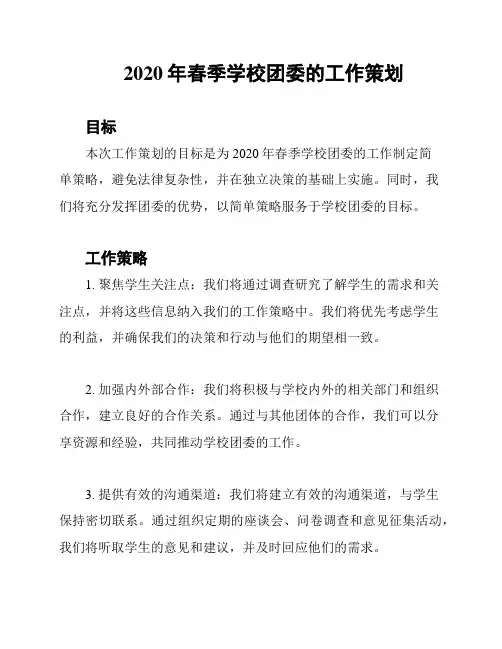 2020 年春季学校团委的工作策划

目标

本次工作策划的目标是为 2020 年春季学校团委的工作制定简单策略，避免法律复杂性，并在独立决策的基础上实施。同时，我们将充分发挥团委的优势，以简单策略服务于学校团委的目标。

工作策略

1. 聚焦学生关注点：我们将通过调查研究了解学生的需求和关注点，并将这些信息纳入我们的工作策略中。我们将优先考虑学生的利益，并确保我们的决策和行动与他们的期望相一致。

2. 加强内外部合作：我们将积极与学校内外的相关部门和组织合作，建立良好的合作关系。通过与其他团体的合作，我们可以分享资源和经验，共同推动学校团委的工作。

3. 提供有效的沟通渠道：我们将建立有效的沟通渠道，与学生保持密切联系。通过组织定期的座谈会、问卷调查和意见征集活动，我们将听取学生的意见和建议，并及时回应他们的需求。